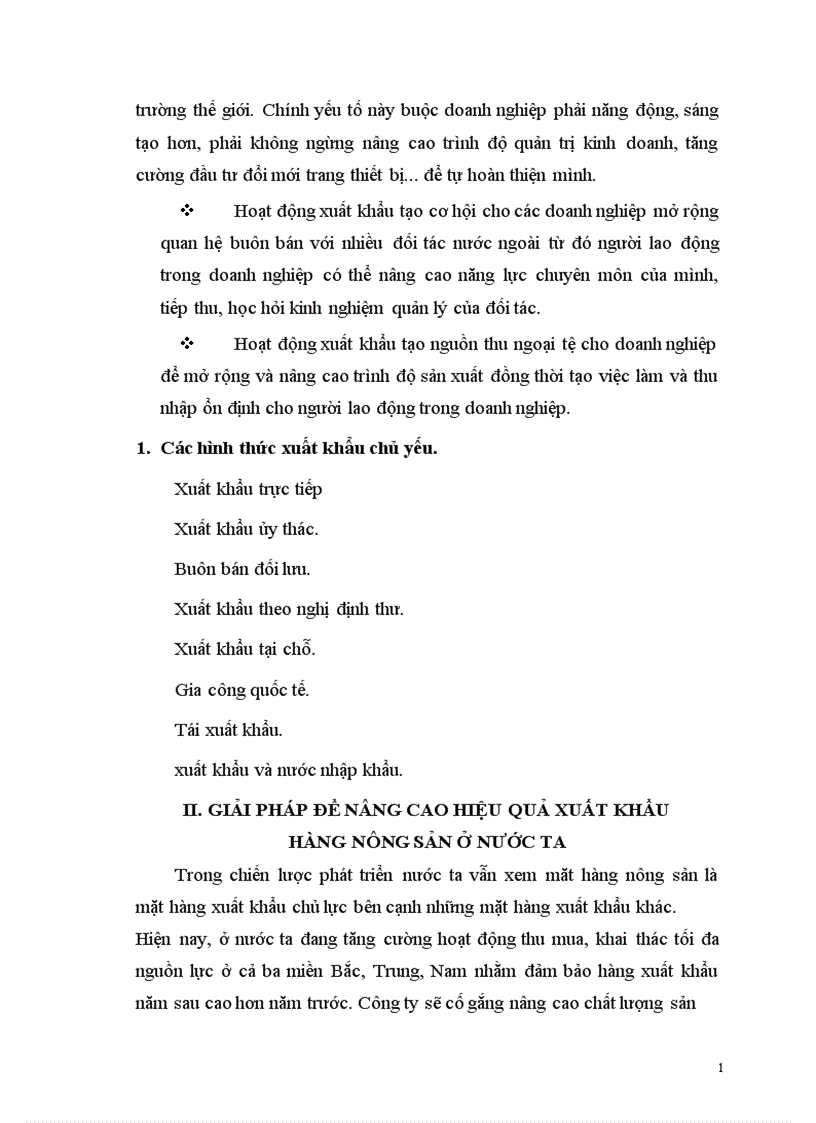 trường thế giới. Chính yếu tố này buộc doanh nghiệp phải năng động, sáng tạo hơn, phải không ngừng nâng cao trình độ quản trị kinh doanh, tăng cường đầu tư đổi mới trang thiết bị... để tự hoàn thiện mình.

❖ Hoạt động xuất khẩu tạo cơ hội cho các doanh nghiệp mở rộng quan hệ buôn bán với nhiều đối tác nước ngoài từ đó người lao động trong doanh nghiệp có thể nâng cao năng lực chuyên môn của mình, tiếp thu, học hỏi kinh nghiệm quản lý của đối tác.

❖ Hoạt động xuất khẩu tạo nguồn thu ngoại tệ cho doanh nghiệp để mở rộng và nâng cao trình độ sản xuất đồng thời tạo việc làm và thu nhập ổn định cho người lao động trong doanh nghiệp.

1. Các hình thức xuất khẩu chủ yếu.

Xuất khẩu trực tiếp

Xuất khẩu ủy thác.

Buôn bán đối lưu.

Xuất khẩu theo nghị định thư.

Xuất khẩu tại chỗ.

Gia công quốc tế.

Tái xuất khẩu.

xuất khẩu và nước nhập khẩu.

II. GIẢI PHÁP ĐỂ NÂNG CAO HIỆU QUẢ XUẤT KHẨU HÀNG NÔNG SẢN Ở NƯỚC TA

Trong chiến lược phát triển nước ta vẫn xem mặt hàng nông sản là mặt hàng xuất khẩu chủ lực bên cạnh những mặt hàng xuất khẩu khác. Hiện nay, ở nước ta đang tăng cường hoạt động thu mua, khai thác tối đa nguồn lực ở cả ba miền Bắc, Trung, Nam nhằm đảm bảo hàng xuất khẩu năm sau cao hơn năm trước. Công ty sẽ cố gắng nâng cao chất lượng sản

1